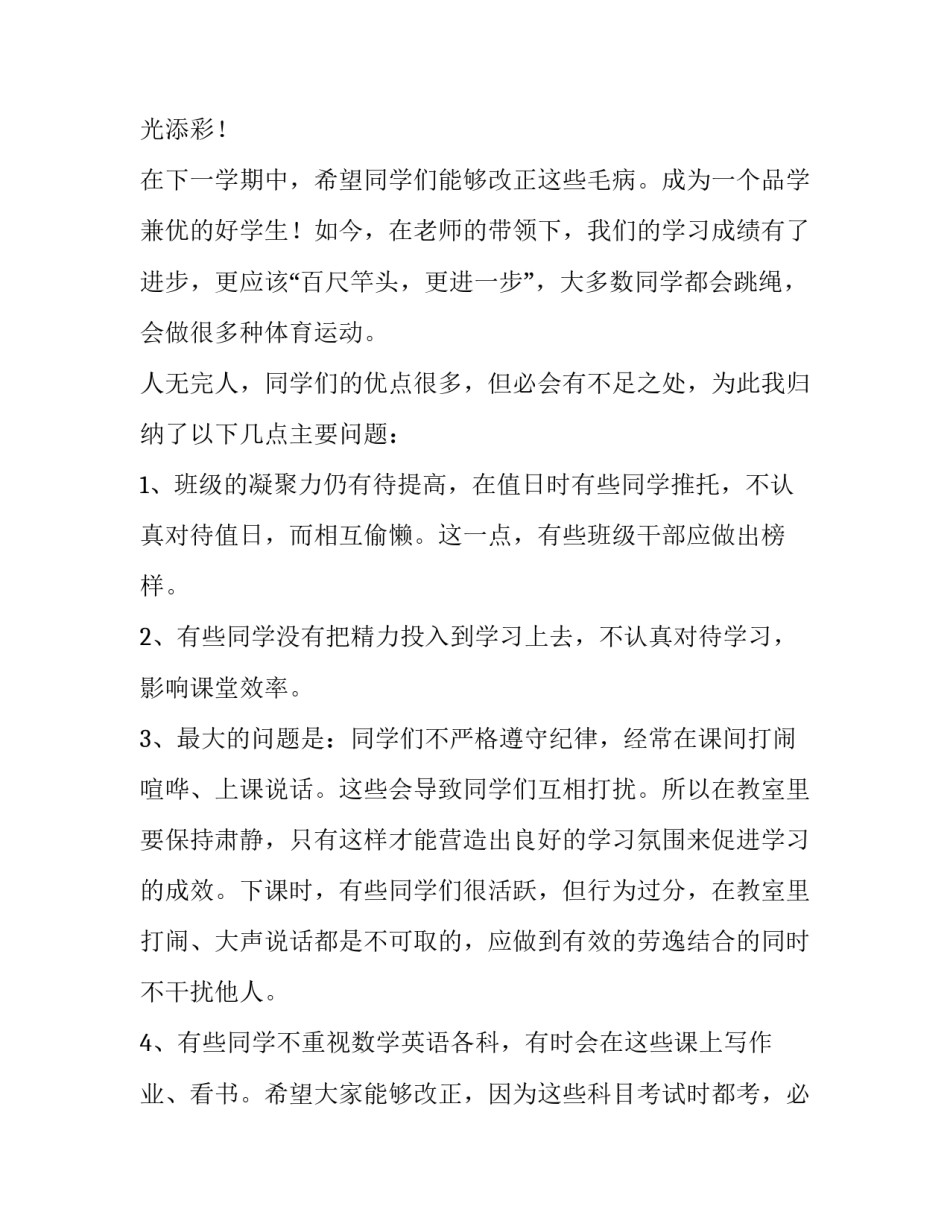 光添彩！

在下一学期中，希望同学们能够改正这些毛病。成为一个品学兼优的好学生！如今，在老师的带领下，我们的学习成绩有了进步，更应该“百尺竿头，更进一步”，大多数同学都会跳绳，会做很多种体育运动。

人无完人，同学们的优点很多，但必会有不足之处，为此我归纳了以下几点主要问题：

1、班级的凝聚力仍有待提高，在值日时有些同学推托，不认真对待值日，而相互偷懒。这一点，有些班级干部应做出榜样。

2、有些同学没有把精力投入到学习上去，不认真对待学习，影响课堂效率。

3、最大的问题是：同学们不严格遵守纪律，经常在课间打闹喧哗、上课说话。这些会导致同学们互相打扰。所以在教室里要保持肃静，只有这样才能营造出良好的学习氛围来促进学习的成效。下课时，有些同学们很活跃，但行为过分，在教室里打闹、大声说话都是不可取的，应做到有效的劳逸结合的同时不干扰他人。

4、有些同学不重视数学英语各科，有时会在这些课上写作业、看书。希望大家能够改正，因为这些科目考试时都考，必